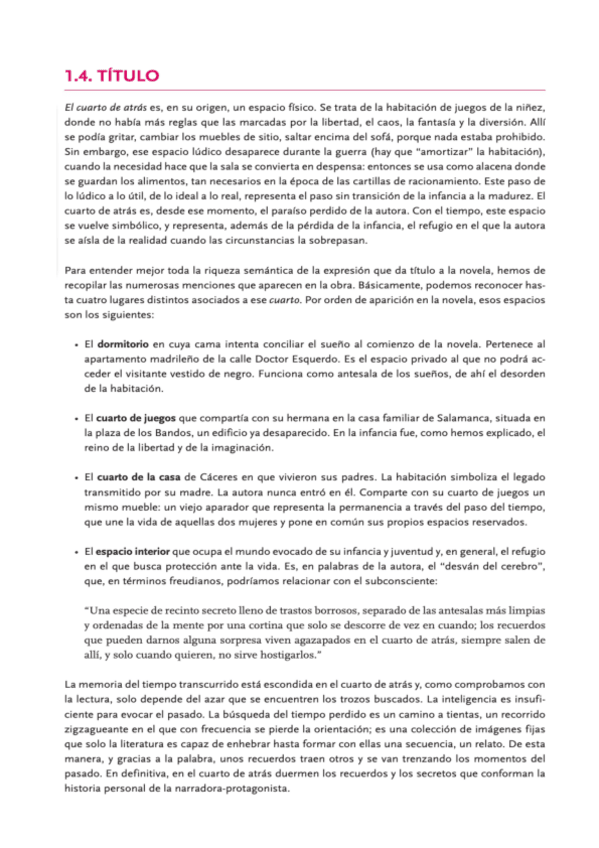 1.4. TÍTULO

El cuarto de atrás es, en su origen, un espacio físico. Se trata de la habitación de juegos de la niñez, donde no había más reglas que las marcadas por la libertad, el caos, la fantasía y la diversión. Allí se podía gritar, cambiar los muebles de sitio, saltar encima del sofá, porque nada estaba prohibido. Sin embargo, ese espacio lúdico desaparece durante la guerra (hay que "amortizar" la habitación), cuando la necesidad hace que la sala se convierta en despensa: entonces se usa como alacena donde se guardan los alimentos, tan necesarios en la época de las cartillas de racionamiento. Este paso de lo lúdico a lo útil, de lo ideal a lo real, representa el paso sin transición de la infancia a la madurez. El cuarto de atrás es, desde ese momento, el paraíso perdido de la autora. Con el tiempo, este espacio se vuelve simbólico, y representa, además de la pérdida de la infancia, el refugio en el que la autora se aísla de la realidad cuando las circunstancias la sobrepasan.

Para entender mejor toda la riqueza semántica de la expresión que da título a la novela, hemos de recopilar las numerosas menciones que aparecen en la obra. Básicamente, podemos reconocer hasta cuatro lugares distintos asociados a ese cuarto. Por orden de aparición en la novela, esos espacios son los siguientes:

• El dormitorio en cuya cama intenta conciliar el sueño al comienzo de la novela. Pertenece al apartamento madrileño de la calle Doctor Esquerdo. Es el espacio privado al que no podrá acceder el visitante vestido de negro. Funciona como antesala de los sueños, de ahí el desorden de la habitación.

• El cuarto de juegos que compartía con su hermana en la casa familiar de Salamanca, situada en la plaza de los Bandos, un edificio ya desaparecido. En la infancia fue, como hemos explicado, el reino de la libertad y de la imaginación.

• El cuarto de la casa de Cáceres en que vivieron sus padres. La habitación simboliza el legado transmitido por su madre. La autora nunca entró en él. Comparte con su cuarto de juegos un mismo mueble: un viejo aparador que representa la permanencia a través del paso del tiempo, que une la vida de aquellas dos mujeres y pone en común sus propios espacios reservados.

• El espacio interior que ocupa el mundo evocado de su infancia y juventud y, en general, el refugio en el que busca protección ante la vida. Es, en palabras de la autora, el "desván del cerebro", que, en términos freudianos, podríamos relacionar con el subconsciente:

"Una especie de recinto secreto lleno de trastos borrosos, separado de las antesalas más limpias y ordenadas de la mente por una cortina que solo se descorre de vez en cuando; los recuerdos que pueden darnos alguna sorpresa viven agazapados en el cuarto de atrás, siempre salen de allí, y solo cuando quieren, no sirve hostigarlos."

La memoria del tiempo transcurrido está escondida en el cuarto de atrás y, como comprobamos con la lectura, solo depende del azar que se encuentren los trozos buscados. La inteligencia es insuficiente para evocar el pasado. La búsqueda del tiempo perdido es un camino a tientas, un recorrido zigzagueante en el que con frecuencia se pierde la orientación; es una colección de imágenes fijas que solo la literatura es capaz de enhebrar hasta formar con ellas una secuencia, un relato. De esta manera, y gracias a la palabra, unos recuerdos traen otros y se van trenzando los momentos del pasado. En definitiva, en el cuarto de atrás duermen los recuerdos y los secretos que conforman la historia personal de la narradora-protagonista.